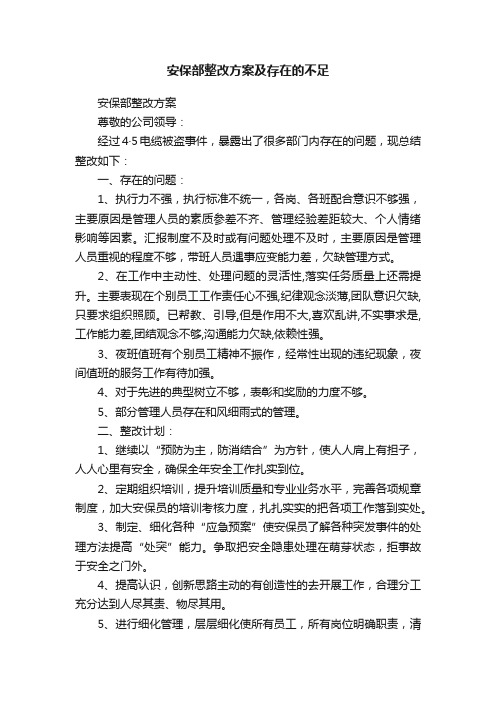 安保部整改方案及存在的不足

安保部整改方案

尊敬的公司领导：

经过4·5电缆被盗事件，暴露出了很多部门内存在的问题，现总结整改如下：

一、存在的问题：

1、执行力不强，执行标准不统一，各岗、各班配合意识不够强，主要原因是管理人员的素质参差不齐、管理经验差距较大、个人情绪影响等因素。汇报制度不及时或有问题处理不及时，主要原因是管理人员重视的程度不够，带班人员遇事应变能力差，欠缺管理方式。

2、在工作中主动性、处理问题的灵活性,落实任务质量上还需提升。主要表现在个别员工工作责任心不强,纪律观念淡薄,团队意识欠缺,只要求组织照顾。已帮教、引导,但是作用不大,喜欢乱讲,不实事求是,工作能力差,团结观念不够,沟通能力欠缺,依赖性强。

3、夜班值班有个别员工精神不振作，经常性出现的违纪现象，夜间值班的服务工作有待加强。

4、对于先进的典型树立不够，表彰和奖励的力度不够。

5、部分管理人员存在和风细雨式的管理。

二、整改计划：

1、继续以“预防为主，防消结合”为方针，使人人肩上有担子，人人心里有安全，确保全年安全工作扎实到位。

2、定期组织培训，提升培训质量和专业业务水平，完善各项规章制度，加大安保员的培训考核力度，扎扎实实的把各项工作落到实处。

3、制定、细化各种“应急预案”使安保员了解各种突发事件的处理方法提高“处突”能力。争取把安全隐患处理在萌芽状态，拒事故于安全之门外。

4、提高认识，创新思路主动的有创造性的去开展工作，合理分工充分达到人尽其责、物尽其用。

5、进行细化管理，层层细化使所有员工，所有岗位明确职责，清